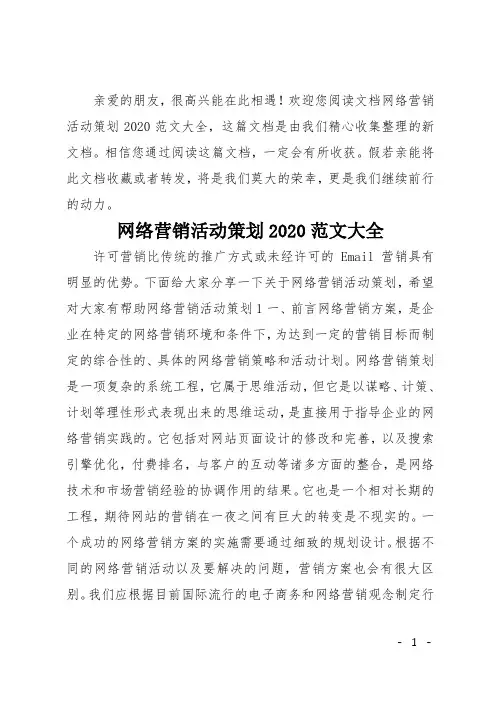 亲爱的朋友，很高兴能在此相遇！欢迎您阅读文档网络营销活动策划 2020 范文大全，这篇文档是由我们精心收集整理的新文档。相信您通过阅读这篇文档，一定会有所收获。假若亲能将此文档收藏或者转发，将是我们莫大的荣幸，更是我们继续前行的动力。

网络营销活动策划 2020 范文大全

许可营销比传统的推广方式或未经许可的 Email 营销具有明显的优势。下面给大家分享一下关于网络营销活动策划，希望对大家有帮助网络营销活动策划 1 一、前言网络营销方案，是企业在特定的网络营销环境和条件下，为达到一定的营销目标而制定的综合性的、具体的网络营销策略和活动计划。网络营销策划是一项复杂的系统工程，它属于思维活动，但它是以谋略、计策、计划等理性形式表现出来的思维运动，是直接用于指导企业的网络营销实践的。它包括对网站页面设计的修改和完善，以及搜索引擎优化，付费排名，与客户的互动等诸多方面的整合，是网络技术和市场营销经验的协调作用的结果。它也是一个相对长期的工程，期待网站的营销在一夜之间有巨大的转变是不现实的。一个成功的网络营销方案的实施需要通过细致的规划设计。根据不同的网络营销活动以及要解决的问题，营销方案也会有很大区别。我们应根据目前国际流行的电子商务和网络营销观念制定行

- 1 -